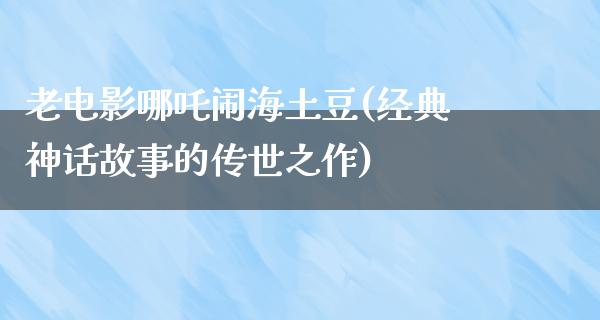 老电影哪吒闹海土豆(经典神话故事的传世之作)